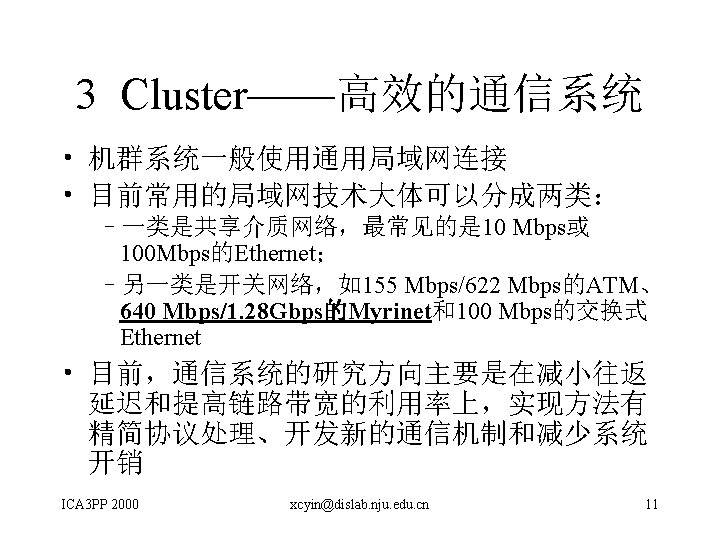 3 Cluster——高效的通信系统

• 机群系统一般使用通用局域网连接

• 目前常用的局域网技术大体可以分成两类：

– 一类是共享介质网络，最常见的是10 Mbps或100Mbps的Ethernet;

– 另一类是开关网络，如155 Mbps/622 Mbps的ATM、640 Mbps/1.28Gbps的Myrinet和100 Mbps的交换式Ethernet

• 目前，通信系统的研究方向主要是在减小往返延迟和提高链路带宽的利用率上，实现方法有精简协议处理、开发新的通信机制和减少系统开销

ICA3PP 2000

xcyin@dislab.nju.edu.cn

11